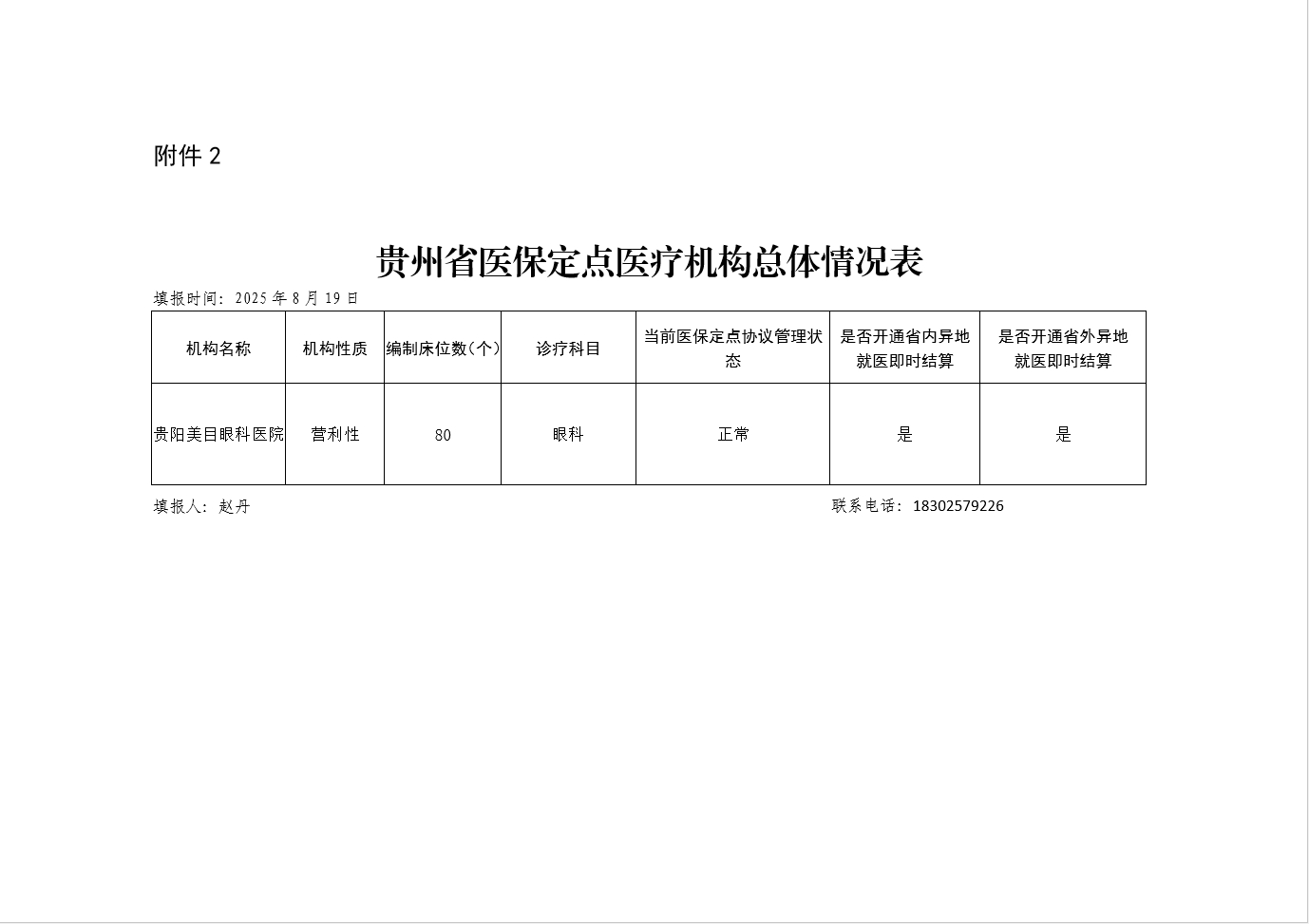 附件 2

贵州省医保定点医疗机构总体情况表

填报时间：2025 年 8 月 19 日

| 机构名称 | 机构性质 | 编制床位数（个） | 诊疗科目 | 当前医保定点协议管理状态 | 是否开通省内异地就医即时结算 | 是否开通省外异地就医即时结算 |
|---|---|---|---|---|---|---|
| 贵阳美目眼科医院 | 营利性 | 80 | 眼科 | 正常 | 是 | 是 |

填报人：赵丹

联系电话：18302579226